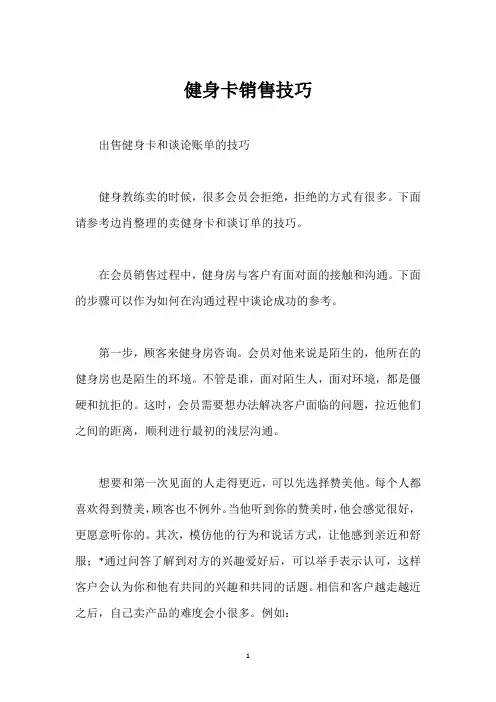 健身卡销售技巧

出售健身卡和谈论账单的技巧

健身教练卖的时候，很多会员会拒绝，拒绝的方式有很多。下面请参考边肖整理的卖健身卡和谈订单的技巧。

在会员销售过程中，健身房与客户有面对面的接触和沟通。下面的步骤可以作为如何在沟通过程中谈论成功的参考。

第一步，顾客来健身房咨询。会员对他来说是陌生的，他所在的健身房也是陌生的环境。不管是谁，面对陌生人，面对环境，都是僵硬和抗拒的。这时，会员需要想办法解决客户面临的问题，拉近他们之间的距离，顺利进行最初的浅层沟通。

想要和第一次见面的人走得更近，可以先选择赞美他。每个人都喜欢得到赞美，顾客也不例外。当他听到你的赞美时，他会感觉很好，更愿意听你的。其次，模仿他的行为和说话方式，让他感到亲近和舒服；*通过问答了解到对方的兴趣爱好后，可以举手表示认可，这样客户会认为你和他有共同的兴趣和共同的话题。相信和客户越走越近之后，自己卖产品的难度会小很多。例如：

1